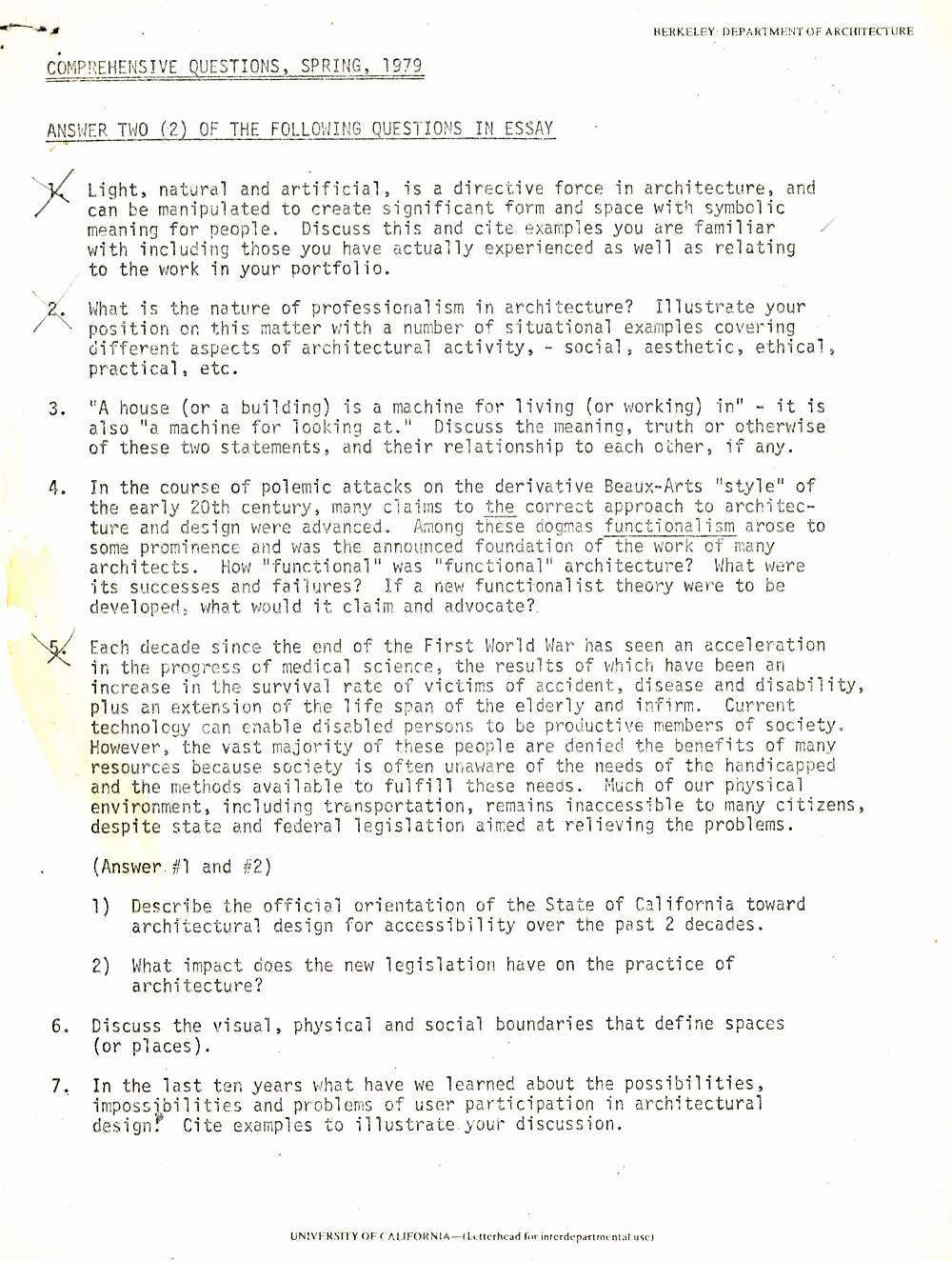 BERKELEY: DEPARTMENT OF ARCHITECTURE

COMPREHENSIVE QUESTIONS, SPRING, 1979

ANSWER TWO (2) OF THE FOLLOWING QUESTIONS IN ESSAY

1. Light, natural and artificial, is a directive force in architecture, and can be manipulated to create significant form and space with symbolic meaning for people. Discuss this and cite examples you are familiar with including those you have actually experienced as well as relating to the work in your portfolio.

2. What is the nature of professionalism in architecture? Illustrate your position on this matter with a number of situational examples covering different aspects of architectural activity, - social, aesthetic, ethical, practical, etc.

3. "A house (or a building) is a machine for living (or working) in" - it is also "a machine for looking at." Discuss the meaning, truth or otherwise of these two statements, and their relationship to each other, if any.

4. In the course of polemic attacks on the derivative Beaux-Arts "style" of the early 20th century, many claims to the correct approach to architecture and design were advanced. Among these dogmas functionalism arose to some prominence and was the announced foundation of the work of many architects. How "functional" was "functional" architecture? What were its successes and failures? If a new functionalist theory were to be developed, what would it claim and advocate?

5. Each decade since the end of the First World War has seen an acceleration in the progress of medical science, the results of which have been an increase in the survival rate of victims of accident, disease and disability, plus an extension of the life span of the elderly and infirm. Current technology can enable disabled persons to be productive members of society. However, the vast majority of these people are denied the benefits of many resources because society is often unaware of the needs of the handicapped and the methods available to fulfill these needs. Much of our physical environment, including transportation, remains inaccessible to many citizens, despite state and federal legislation aimed at relieving the problems.

(Answer #1 and #2)

1) Describe the official orientation of the State of California toward architectural design for accessibility over the past 2 decades.

2) What impact does the new legislation have on the practice of architecture?

6. Discuss the visual, physical and social boundaries that define spaces (or places).

7. In the last ten years what have we learned about the possibilities, impossibilities and problems of user participation in architectural design? Cite examples to illustrate your discussion.

UNIVERSITY OF CALIFORNIA—(Letterhead for interdepartmental use)